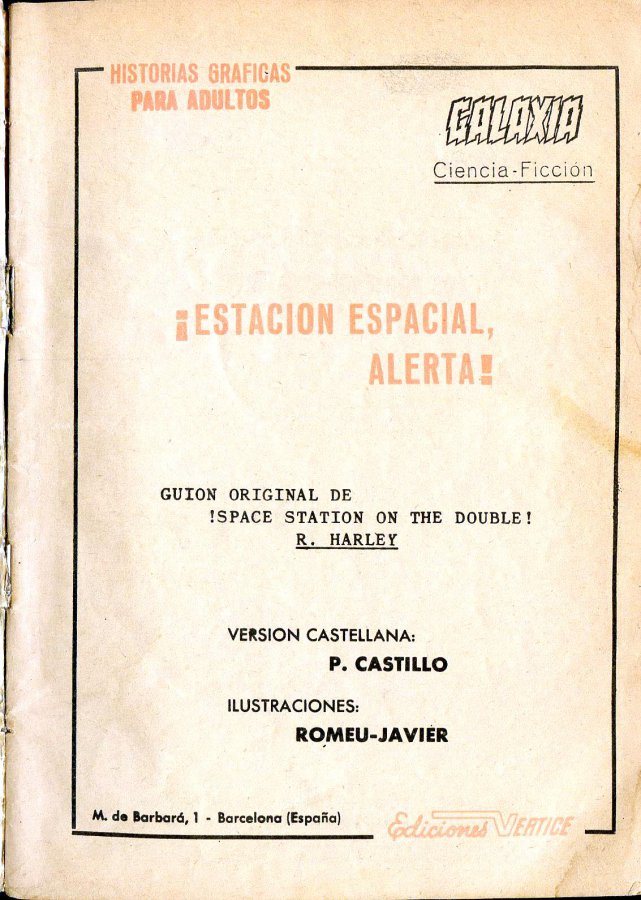 HISTORIAS GRAFICAS
PARA ADULTOS

GALAXIA
Ciencia-Ficción

¡ESTACION ESPACIAL, ALERTA!

GUION ORIGINAL DE
!SPACE STATION ON THE DOUBLE!
R. HARLEY

VERSION CASTELLANA:
P. CASTILLO

ILUSTRACIONES:
ROMEU-JAVIER

M. de Barbará, 1 - Barcelona (España)

Ediciones VERTICE